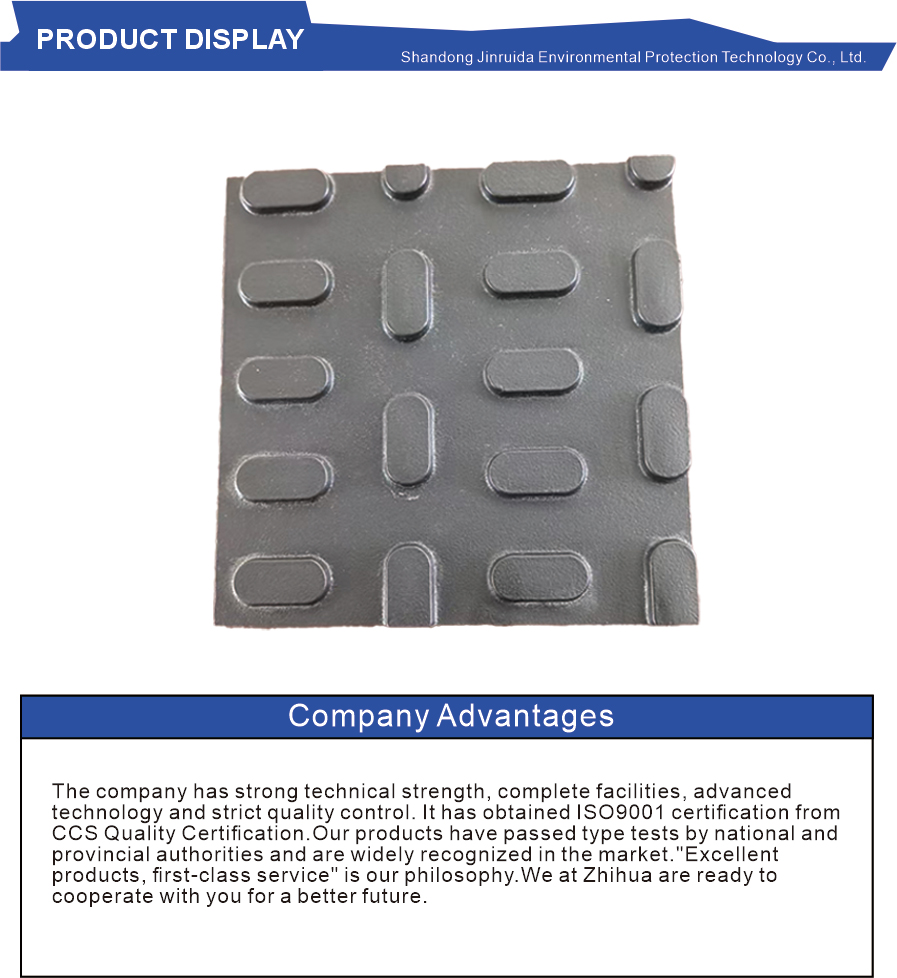 PRODUCT DISPLAY

Shandong Jinruida Environmental Protection Technology Co., Ltd.

Company Advantages

The company has strong technical strength, complete facilities, advanced technology and strict quality control. It has obtained ISO9001 certification from CCS Quality Certification.Our products have passed type tests by national and provincial authorities and are widely recognized in the market."Excellent products, first-class service" is our philosophy.We at Zhihua are ready to cooperate with you for a better future.